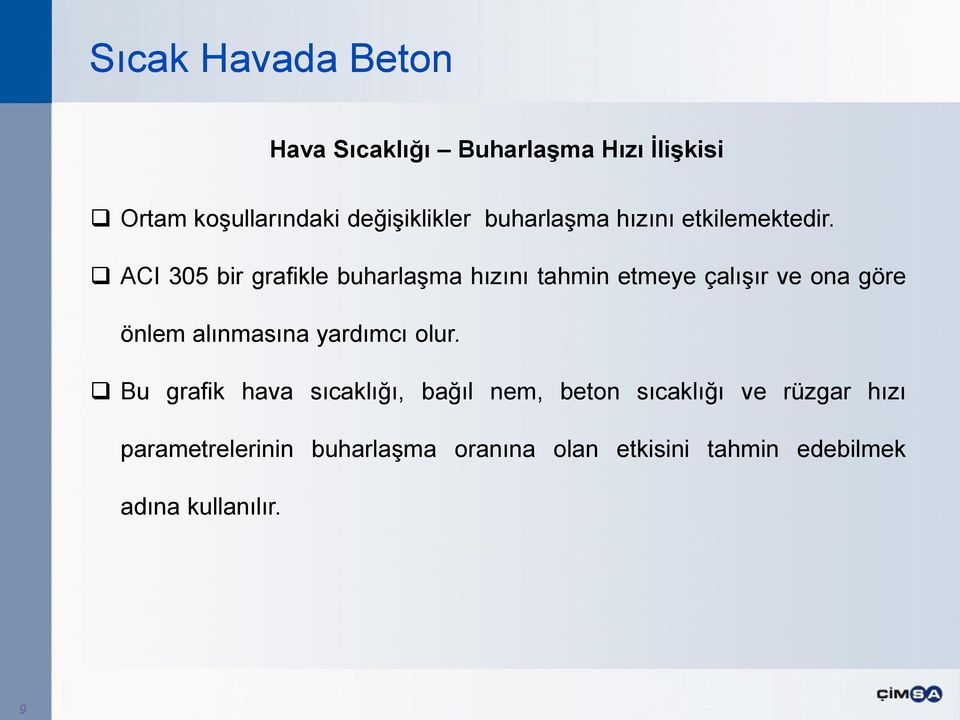 Sıcak Havada Beton

Hava Sıcaklığı – Buharlaşma Hızı İlişkisi

❑ Ortam koşullarındaki değişiklikler buharlaşma hızını etkilemektedir.

❑ ACI 305 bir grafikle buharlaşma hızını tahmin etmeye çalışır ve ona göre önlem alınmasına yardımcı olur.

❑ Bu grafik hava sıcaklığı, bağıl nem, beton sıcaklığı ve rüzgar hızı parametrelerinin buharlaşma oranına olan etkisini tahmin edebilmek adına kullanılır.

9

ÇİMSA